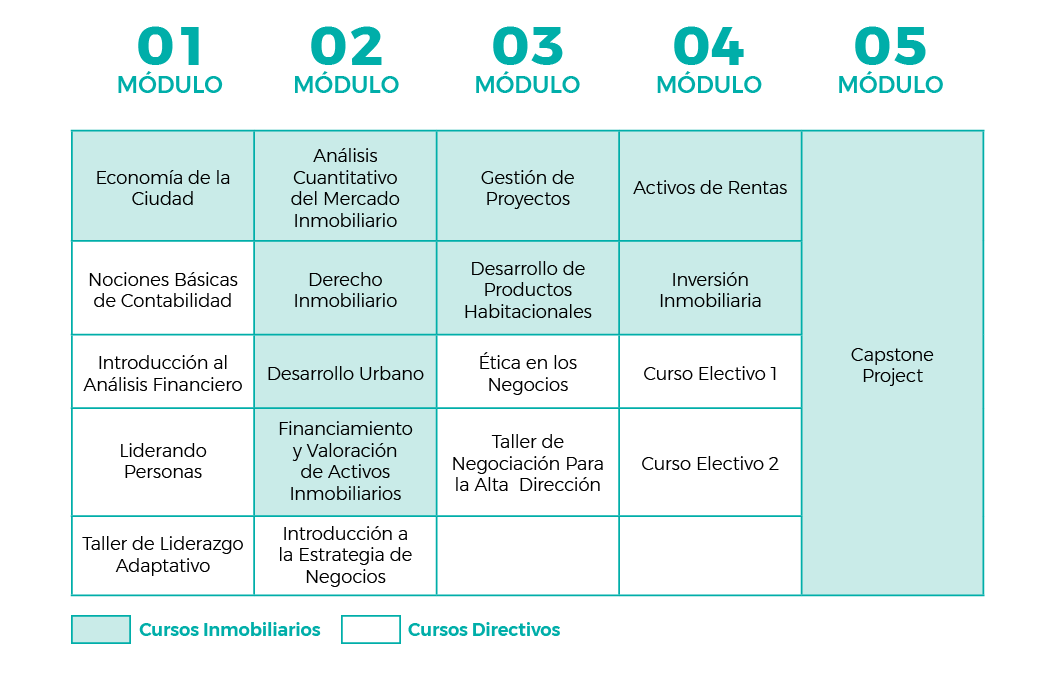 | 01 MÓDULO | 02 MÓDULO | 03 MÓDULO | 04 MÓDULO | 05 MÓDULO |
|---|---|---|---|---|
| Economía de la Ciudad | Análisis Cuantitativo del Mercado Inmobiliario | Gestión de Proyectos | Activos de Rentas | Capstone Project |
| Nociones Básicas de Contabilidad | Derecho Inmobiliario | Desarrollo de Productos Habitacionales | Inversión Inmobiliaria | |
| Introducción al Análisis Financiero | Desarrollo Urbano | Ética en los Negocios | Curso Electivo 1 | |
| Liderando Personas | Financiamiento y Valoración de Activos Inmobiliarios | Taller de Negociación Para la Alta Dirección | Curso Electivo 2 | |
| Taller de Liderazgo Adaptativo | Introducción a la Estrategia de Negocios | | | |

Cursos Inmobiliarios
Cursos Directivos